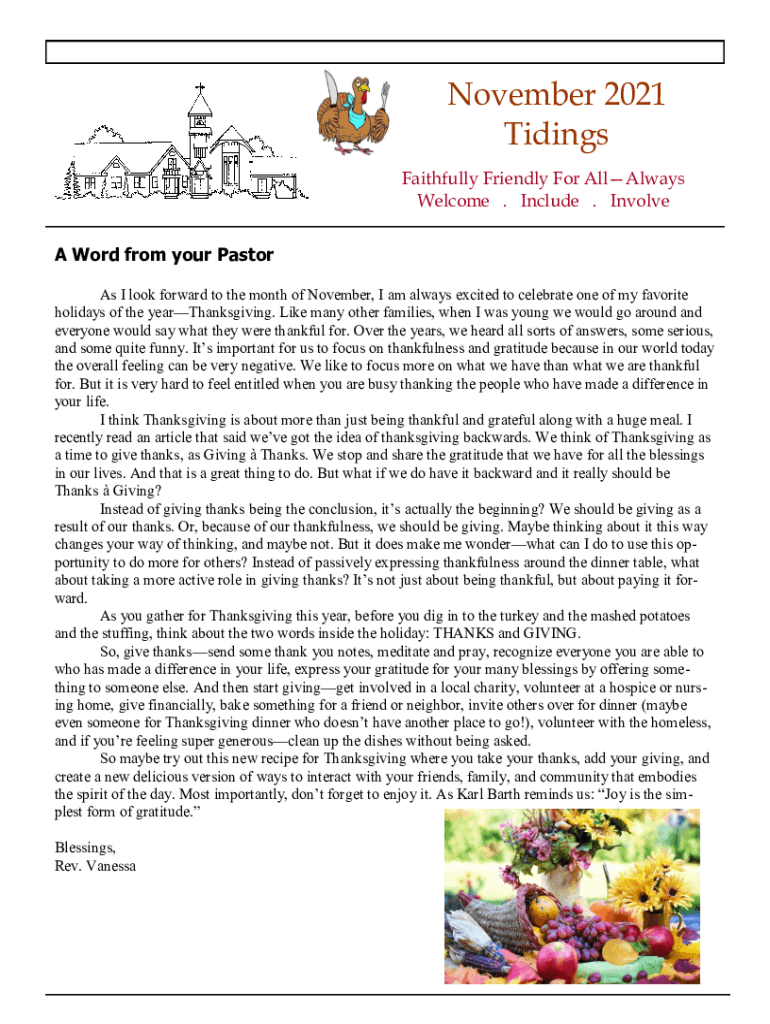 November 2021
Tidings

Faithfully Friendly For All—Always
Welcome . Include . Involve

A Word from your Pastor

As I look forward to the month of November, I am always excited to celebrate one of my favorite holidays of the year—Thanksgiving. Like many other families, when I was young we would go around and everyone would say what they were thankful for. Over the years, we heard all sorts of answers, some serious, and some quite funny. It's important for us to focus on thankfulness and gratitude because in our world today the overall feeling can be very negative. We like to focus more on what we have than what we are thankful for. But it is very hard to feel entitled when you are busy thanking the people who have made a difference in your life.

I think Thanksgiving is about more than just being thankful and grateful along with a huge meal. I recently read an article that said we've got the idea of thanksgiving backwards. We think of Thanksgiving as a time to give thanks, as Giving à Thanks. We stop and share the gratitude that we have for all the blessings in our lives. And that is a great thing to do. But what if we do have it backward and it really should be Thanks à Giving?

Instead of giving thanks being the conclusion, it's actually the beginning? We should be giving as a result of our thanks. Or, because of our thankfulness, we should be giving. Maybe thinking about it this way changes your way of thinking, and maybe not. But it does make me wonder—what can I do to use this opportunity to do more for others? Instead of passively expressing thankfulness around the dinner table, what about taking a more active role in giving thanks? It's not just about being thankful, but about paying it forward.

As you gather for Thanksgiving this year, before you dig in to the turkey and the mashed potatoes and the stuffing, think about the two words inside the holiday: THANKS and GIVING.

So, give thanks—send some thank you notes, meditate and pray, recognize everyone you are able to who has made a difference in your life, express your gratitude for your many blessings by offering something to someone else. And then start giving—get involved in a local charity, volunteer at a hospice or nursing home, give financially, bake something for a friend or neighbor, invite others over for dinner (maybe even someone for Thanksgiving dinner who doesn't have another place to go!), volunteer with the homeless, and if you're feeling super generous—clean up the dishes without being asked.

So maybe try out this new recipe for Thanksgiving where you take your thanks, add your giving, and create a new delicious version of ways to interact with your friends, family, and community that embodies the spirit of the day. Most importantly, don't forget to enjoy it. As Karl Barth reminds us: "Joy is the simplest form of gratitude."

Blessings,
Rev. Vanessa